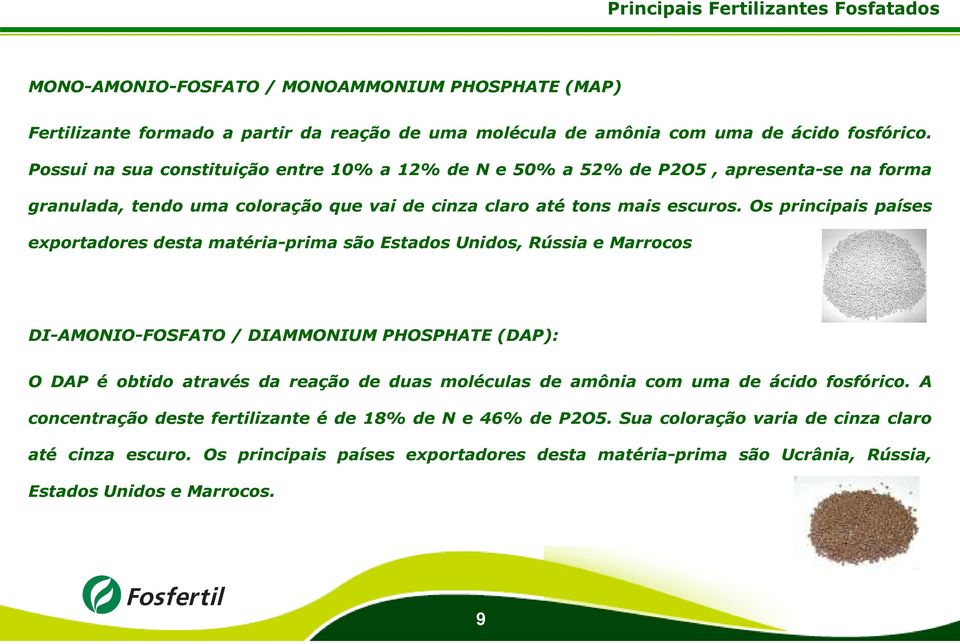 Principais Fertilizantes Fosfatados

MONO-AMONIO-FOSFATO / MONOAMMONIUM PHOSPHATE (MAP)

Fertilizante formado a partir da reação de uma molécula de amônia com uma de ácido fosfórico. Possui na sua constituição entre 10% a 12% de N e 50% a 52% de P2O5 , apresenta-se na forma granulada, tendo uma coloração que vai de cinza claro até tons mais escuros. Os principais países exportadores desta matéria-prima são Estados Unidos, Rússia e Marrocos

DI-AMONIO-FOSFATO / DIAMMONIUM PHOSPHATE (DAP):

O DAP é obtido através da reação de duas moléculas de amônia com uma de ácido fosfórico. A concentração deste fertilizante é de 18% de N e 46% de P2O5. Sua coloração varia de cinza claro até cinza escuro. Os principais países exportadores desta matéria-prima são Ucrânia, Rússia, Estados Unidos e Marrocos.

Fosfertil

9